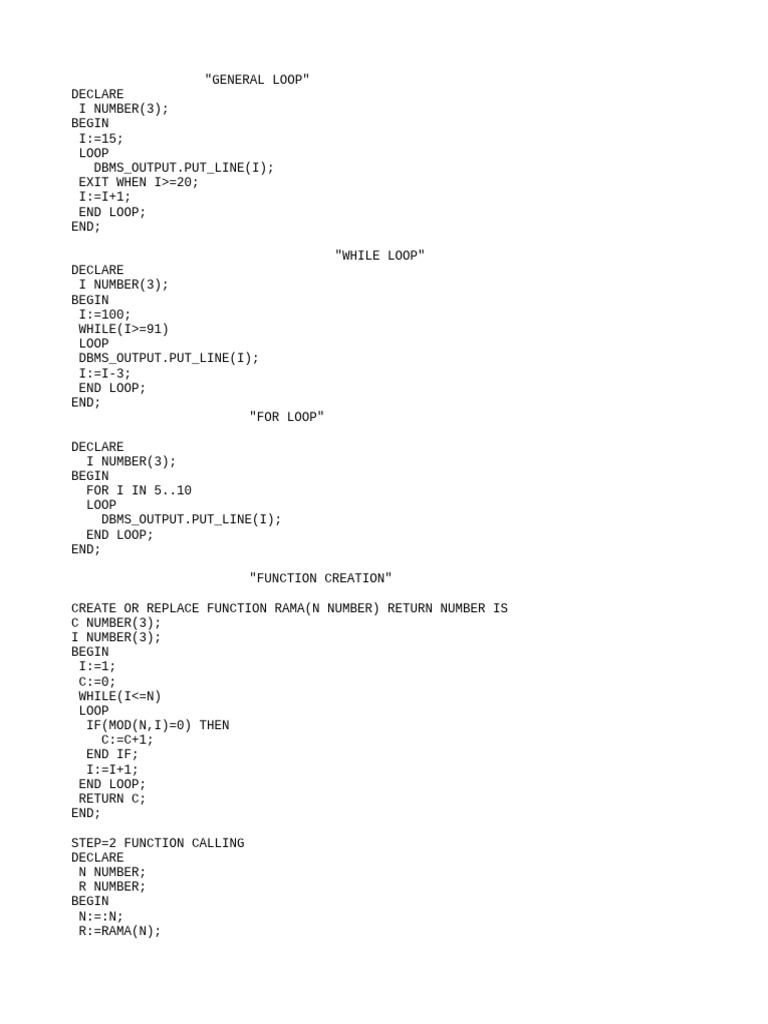 "GENERAL LOOP"
DECLARE
 I NUMBER(3);
BEGIN
 I:=15;
 LOOP
   DBMS_OUTPUT.PUT_LINE(I);
 EXIT WHEN I>=20;
 I:=I+1;
 END LOOP;
END;

"WHILE LOOP"
DECLARE
 I NUMBER(3);
BEGIN
 I:=100;
 WHILE(I>=91)
 LOOP
 DBMS_OUTPUT.PUT_LINE(I);
 I:=I-3;
 END LOOP;
END;
"FOR LOOP"

DECLARE
  I NUMBER(3);
BEGIN
  FOR I IN 5..10
  LOOP
    DBMS_OUTPUT.PUT_LINE(I);
  END LOOP;
END;

"FUNCTION CREATION"

CREATE OR REPLACE FUNCTION RAMA(N NUMBER) RETURN NUMBER IS
C NUMBER(3);
I NUMBER(3);
BEGIN
 I:=1;
 C:=0;
 WHILE(I<=N)
 LOOP
  IF(MOD(N,I)=0) THEN
    C:=C+1;
  END IF;
  I:=I+1;
 END LOOP;
 RETURN C;
END;

STEP=2 FUNCTION CALLING
DECLARE
 N NUMBER;
 R NUMBER;
BEGIN
 N:=:N;
 R:=RAMA(N);